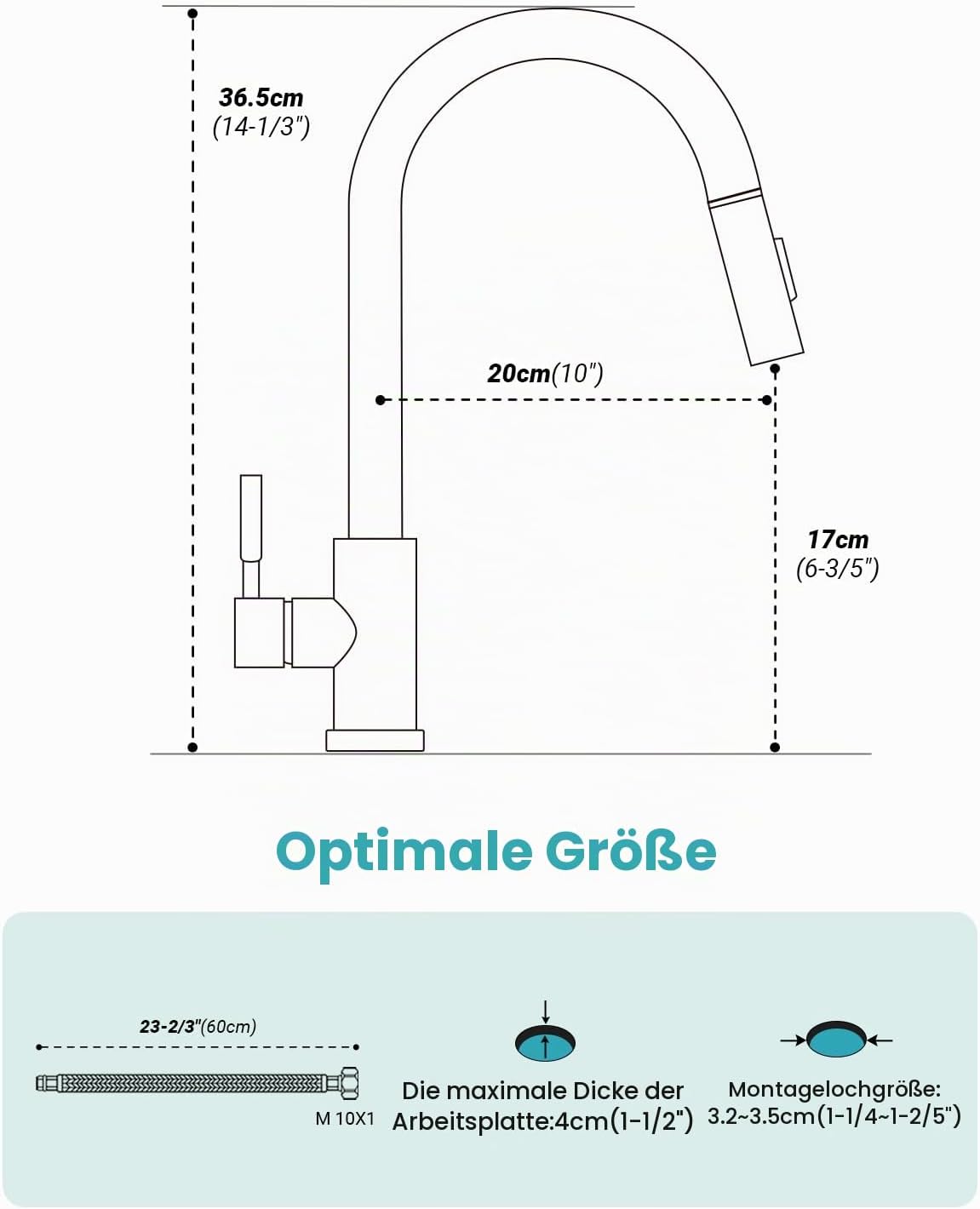 36.5cm
(14-1/3")

20cm(10")

17cm
(6-3/5")

Optimale Größe

23-2/3"(60cm)

M 10X1

Die maximale Dicke der Arbeitsplatte:4cm(1-1/2")

Montagelochgröße: 3.2~3.5cm(1-1/4~1-2/5")